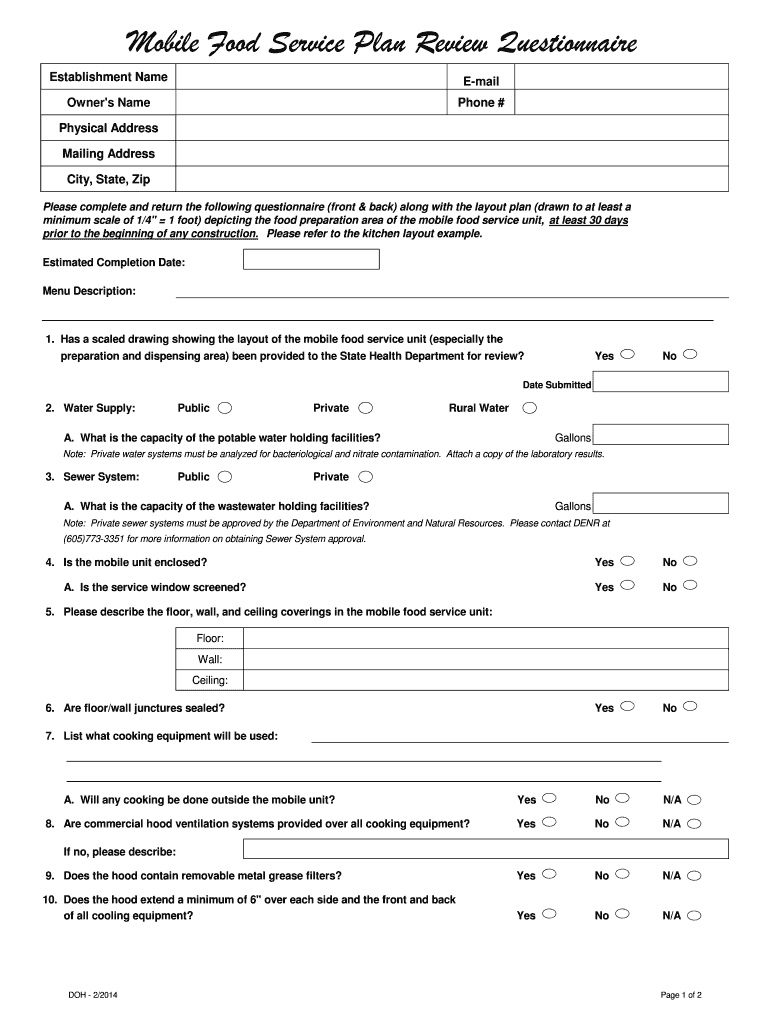 Mobile Food Service Plan Review Questionnaire

| Establishment Name | | E-mail | |
|---|---|---|---|
| Owner's Name | | Phone # | |
| Physical Address | | | |
| Mailing Address | | | |
| City, State, Zip | | | |

Please complete and return the following questionnaire (front & back) along with the layout plan (drawn to at least a minimum scale of 1/4" = 1 foot) depicting the food preparation area of the mobile food service unit, at least 30 days prior to the beginning of any construction. Please refer to the kitchen layout example.

Estimated Completion Date:

Menu Description:

1. Has a scaled drawing showing the layout of the mobile food service unit (especially the preparation and dispensing area) been provided to the State Health Department for review? Yes No

Date Submitted

2. Water Supply: Public Private Rural Water

A. What is the capacity of the potable water holding facilities? Gallons

Note: Private water systems must be analyzed for bacteriological and nitrate contamination. Attach a copy of the laboratory results.

3. Sewer System: Public Private

A. What is the capacity of the wastewater holding facilities? Gallons

Note: Private sewer systems must be approved by the Department of Environment and Natural Resources. Please contact DENR at (605)773-3351 for more information on obtaining Sewer System approval.

4. Is the mobile unit enclosed? Yes No

A. Is the service window screened? Yes No

5. Please describe the floor, wall, and ceiling coverings in the mobile food service unit:

| Floor: | |
|---|---|
| Wall: | |
| Ceiling: | |

6. Are floor/wall junctures sealed? Yes No

7. List what cooking equipment will be used:

A. Will any cooking be done outside the mobile unit? Yes No N/A

8. Are commercial hood ventilation systems provided over all cooking equipment? Yes No N/A

If no, please describe:

9. Does the hood contain removable metal grease filters? Yes No N/A

10. Does the hood extend a minimum of 6" over each side and the front and back of all cooling equipment? Yes No N/A

DOH - 2/2014

Page 1 of 2